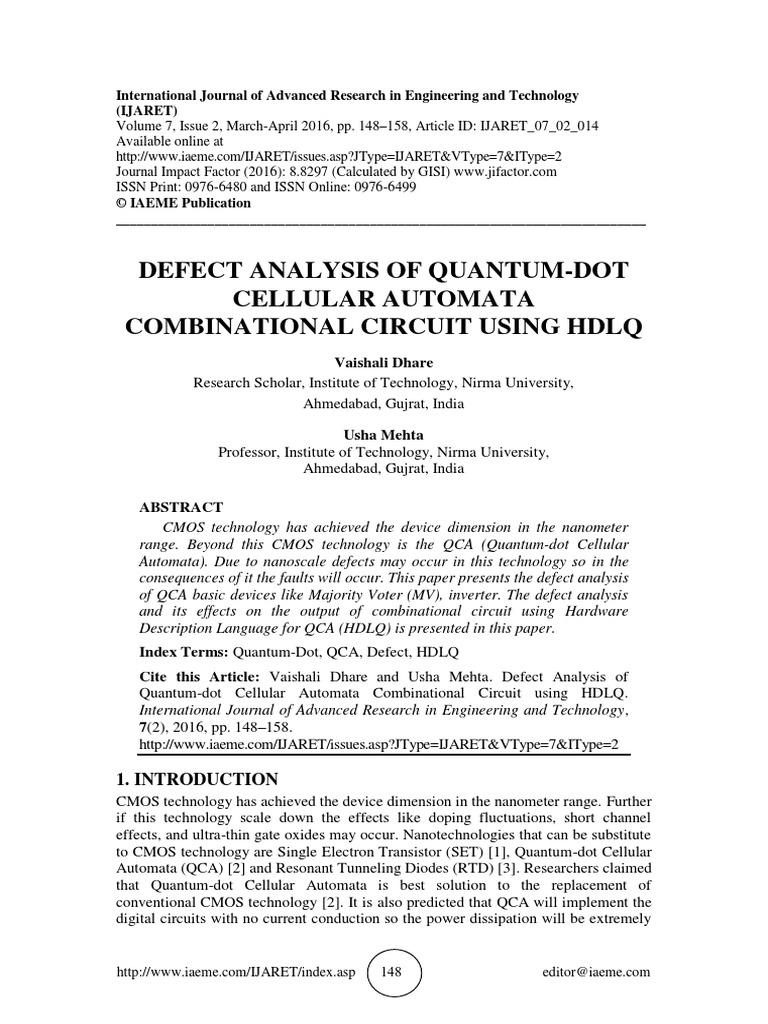 International Journal of Advanced Research in Engineering and Technology (IJARET)
Volume 7, Issue 2, March-April 2016, pp. 148–158, Article ID: IJARET_07_02_014
Available online at
http://www.iaeme.com/IJARET/issues.asp?JType=IJARET&VType=7&IType=2
Journal Impact Factor (2016): 8.8297 (Calculated by GISI) www.jifactor.com
ISSN Print: 0976-6480 and ISSN Online: 0976-6499
© IAEME Publication

DEFECT ANALYSIS OF QUANTUM-DOT CELLULAR AUTOMATA COMBINATIONAL CIRCUIT USING HDLQ

Vaishali Dhare
Research Scholar, Institute of Technology, Nirma University, Ahmedabad, Gujrat, India

Usha Mehta
Professor, Institute of Technology, Nirma University, Ahmedabad, Gujrat, India

ABSTRACT
CMOS technology has achieved the device dimension in the nanometer range. Beyond this CMOS technology is the QCA (Quantum-dot Cellular Automata). Due to nanoscale defects may occur in this technology so in the consequences of it the faults will occur. This paper presents the defect analysis of QCA basic devices like Majority Voter (MV), inverter. The defect analysis and its effects on the output of combinational circuit using Hardware Description Language for QCA (HDLQ) is presented in this paper.

Index Terms: Quantum-Dot, QCA, Defect, HDLQ

Cite this Article: Vaishali Dhare and Usha Mehta. Defect Analysis of Quantum-dot Cellular Automata Combinational Circuit using HDLQ. International Journal of Advanced Research in Engineering and Technology, 7(2), 2016, pp. 148–158.
http://www.iaeme.com/IJARET/issues.asp?JType=IJARET&VType=7&IType=2

1. INTRODUCTION
CMOS technology has achieved the device dimension in the nanometer range. Further if this technology scale down the effects like doping fluctuations, short channel effects, and ultra-thin gate oxides may occur. Nanotechnologies that can be substitute to CMOS technology are Single Electron Transistor (SET) [1], Quantum-dot Cellular Automata (QCA) [2] and Resonant Tunneling Diodes (RTD) [3]. Researchers claimed that Quantum-dot Cellular Automata is best solution to the replacement of conventional CMOS technology [2]. It is also predicted that QCA will implement the digital circuits with no current conduction so the power dissipation will be extremely

http://www.iaeme.com/IJARET/index.asp 148 editor@iaeme.com